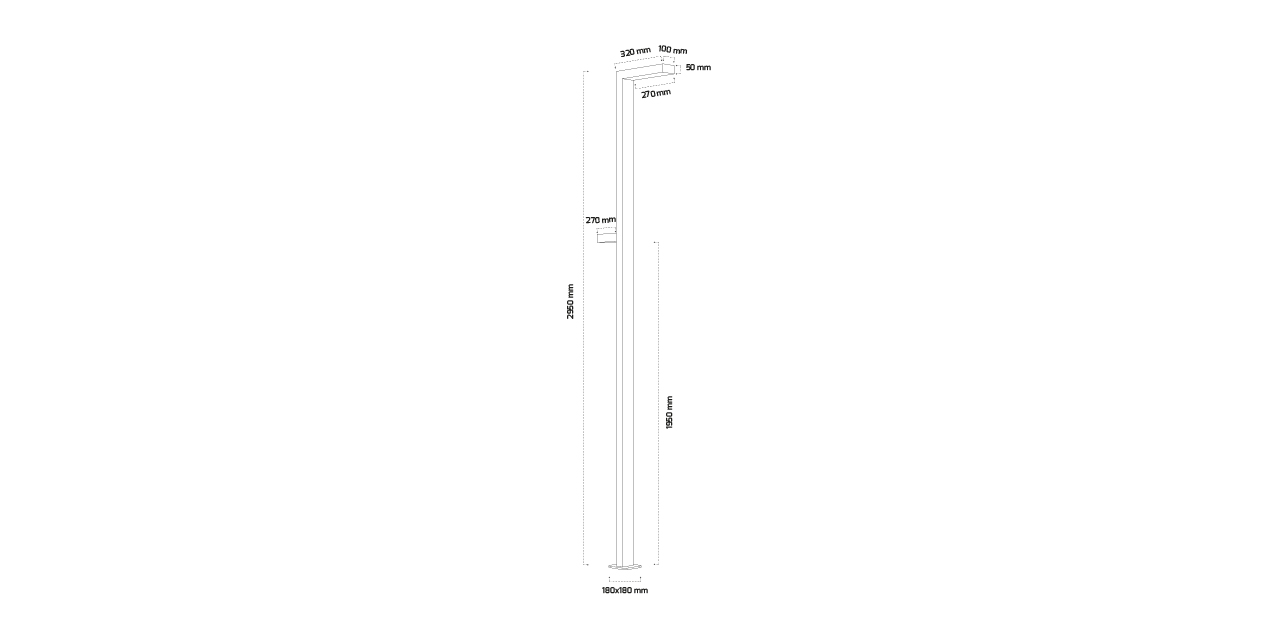 320 mm
100 mm
50 mm
270 mm
270 mm
2950 mm
1950 mm
180x180 mm